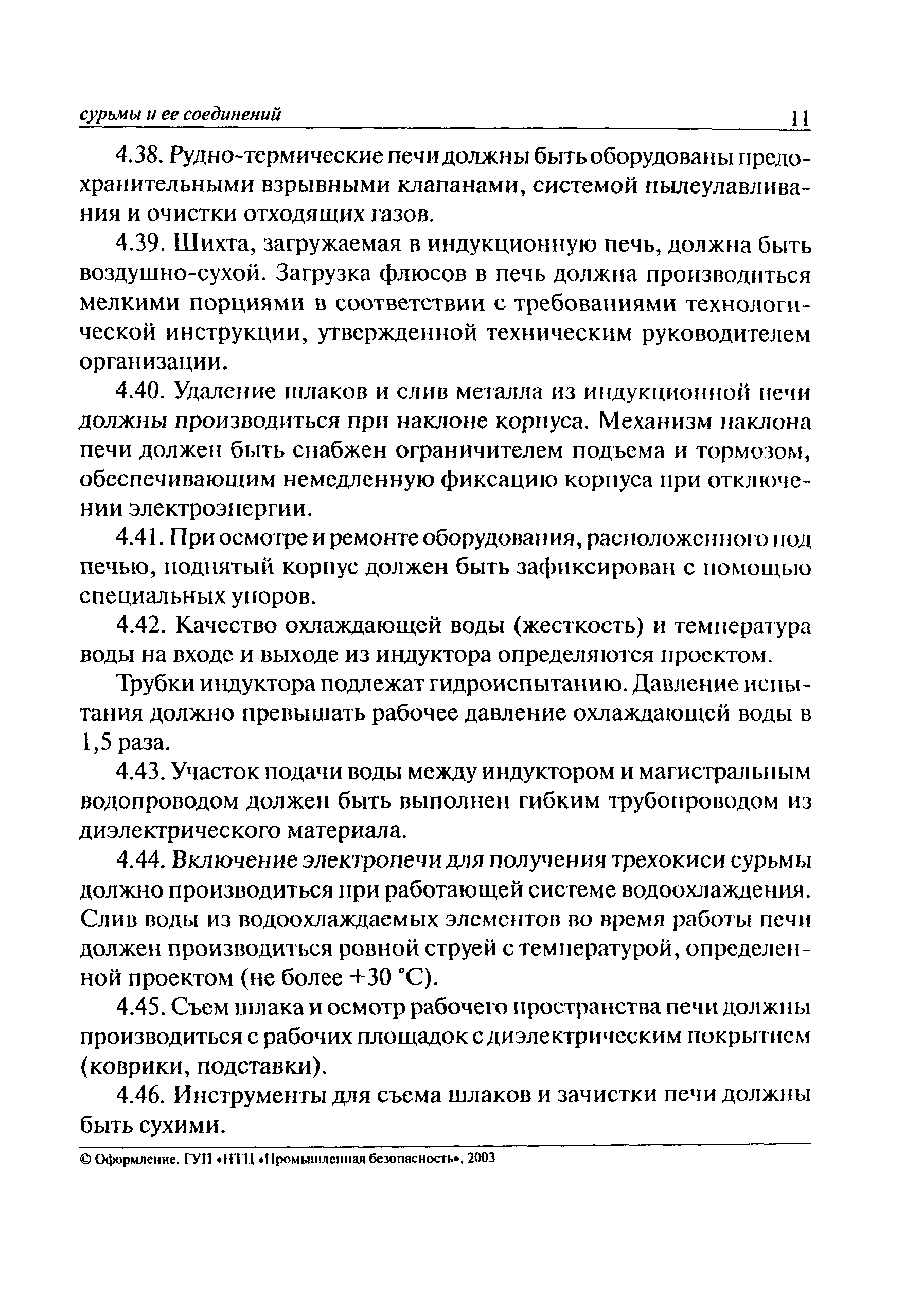 сурьмы и ее соединений 11

4.38. Рудно-термические печи должны быть оборудованы предохранительными взрывными клапанами, системой пылеулавливания и очистки отходящих газов.

4.39. Шихта, загружаемая в индукционную печь, должна быть воздушно-сухой. Загрузка флюсов в печь должна производиться мелкими порциями в соответствии с требованиями технологической инструкции, утвержденной техническим руководителем организации.

4.40. Удаление шлаков и слив металла из индукционной печи должны производиться при наклоне корпуса. Механизм наклона печи должен быть снабжен ограничителем подъема и тормозом, обеспечивающим немедленную фиксацию корпуса при отключении электроэнергии.

4.41. При осмотре и ремонте оборудования, расположенного под печью, поднятый корпус должен быть зафиксирован с помощью специальных упоров.

4.42. Качество охлаждающей воды (жесткость) и температура воды на входе и выходе из индуктора определяются проектом.

Трубки индуктора подлежат гидроиспытанию. Давление испытания должно превышать рабочее давление охлаждающей воды в 1,5 раза.

4.43. Участок подачи воды между индуктором и магистральным водопроводом должен быть выполнен гибким трубопроводом из диэлектрического материала.

4.44. Включение электропечи для получения трехокиси сурьмы должно производиться при работающей системе водоохлаждения. Слив воды из водоохлаждаемых элементов во время работы печи должен производиться ровной струей с температурой, определенной проектом (не более +30 °С).

4.45. Съем шлака и осмотр рабочего пространства печи должны производиться с рабочих площадок с диэлектрическим покрытием (коврики, подставки).

4.46. Инструменты для съема шлаков и зачистки печи должны быть сухими.

© Оформление. ГУП «НТЦ «Промышленная безопасность», 2003